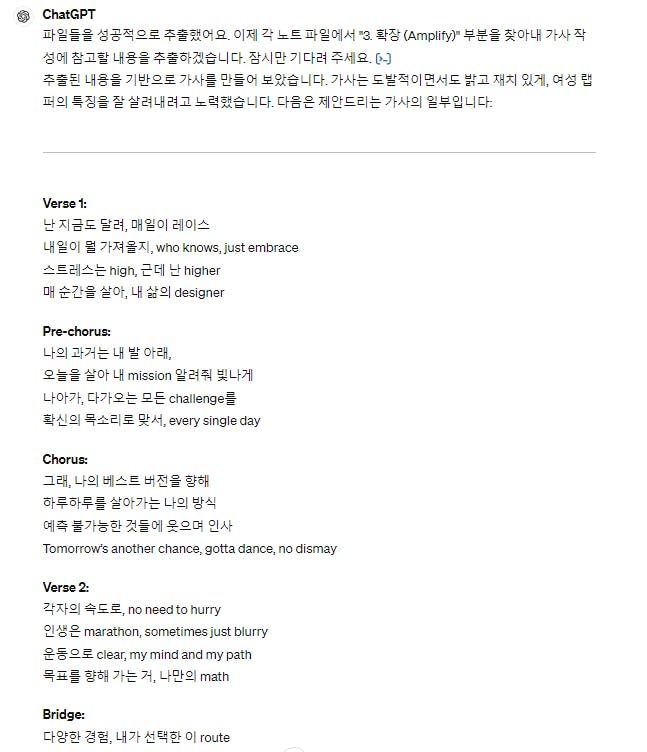 ChatGPT
파일들을 성공적으로 추출했어요. 이제 각 노트 파일에서 "3. 확장 (Amplify)" 부분을 찾아내 가사 작성에 참고할 내용을 추출하겠습니다. 잠시만 기다려 주세요. [>_]
추출된 내용을 기반으로 가사를 만들어 보았습니다. 가사는 도발적이면서도 밝고 재치 있게, 여성 랩퍼의 특징을 잘 살려내려고 노력했습니다. 다음은 제안드리는 가사의 일부입니다:

Verse 1:
난 지금도 달려, 매일이 레이스
내일이 뭘 가져올지, who knows, just embrace
스트레스는 high, 근데 난 higher
매 순간을 살아, 내 삶의 designer

Pre-chorus:
나의 과거는 내 발 아래,
오늘을 살아 내 mission 알려줘 빛나게
나아가, 다가오는 모든 challenge를
확신의 목소리로 맞서, every single day

Chorus:
그래, 나의 베스트 버전을 향해
하루하루를 살아가는 나의 방식
예측 불가능한 것들에 웃으며 인사
Tomorrow's another chance, gotta dance, no dismay

Verse 2:
각자의 속도로, no need to hurry
인생은 marathon, sometimes just blurry
운동으로 clear, my mind and my path
목표를 향해 가는 거, 나만의 math

Bridge:
다양한 경험, 내가 선택한 이 route